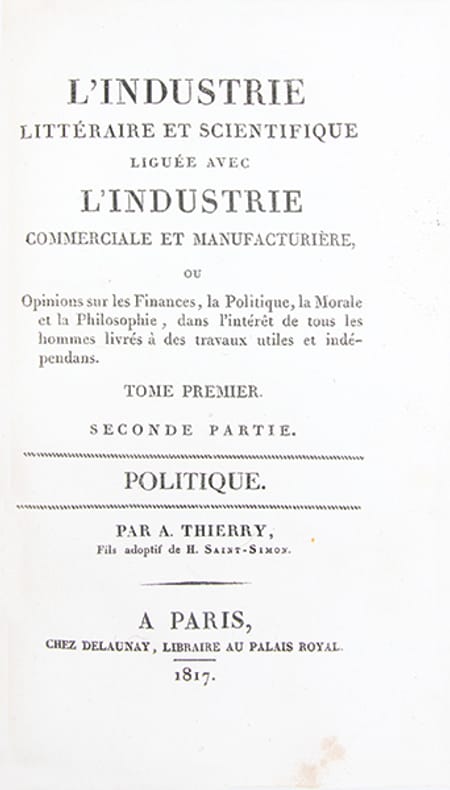 L'INDUSTRIE
LITTÉRAIRE ET SCIENTIFIQUE
LIGUÉE AVEC
L'INDUSTRIE
COMMERCIALE ET MANUFACTURIÈRE,

OU

Opinions sur les Finances, la Politique, la Morale et la Philosophie, dans l'intérêt de tous les hommes livrés à des travaux utiles et indépendans.

TOME PREMIER.

SECONDE PARTIE.

POLITIQUE.

PAR A. THIERRY,
Fils adoptif de H. SAINT-SIMON.

A PARIS,
CHEZ DELAUNAY, LIBRAIRE AU PALAIS ROYAL.
1817.